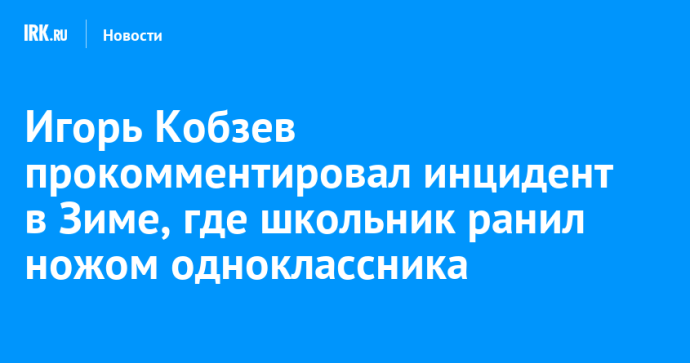 IRK.RU Новости

Игорь Кобзев прокомментировал инцидент в Зиме, где школьник ранил ножом одноклассника